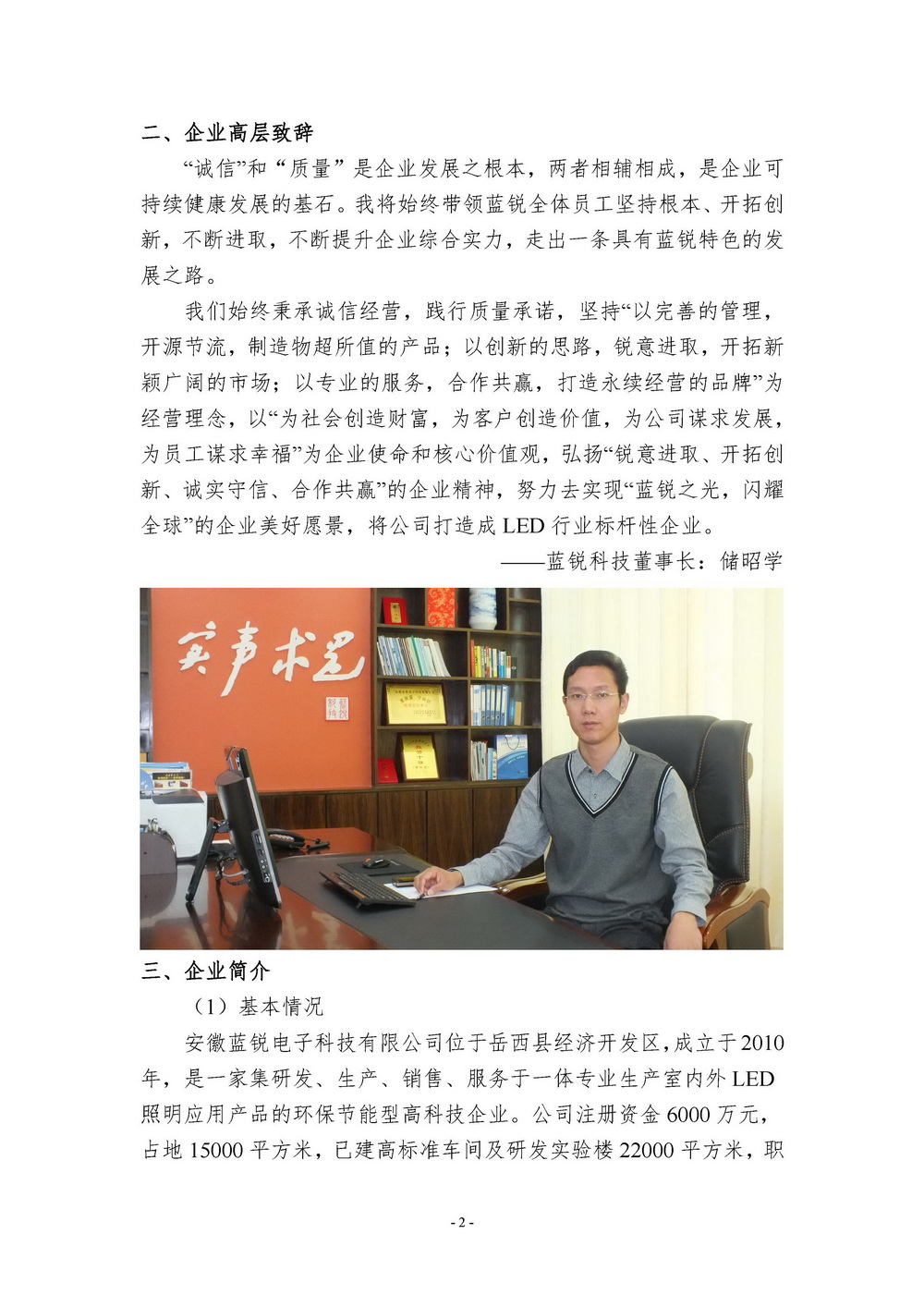 二、企业高层致辞

“诚信”和“质量”是企业发展之根本，两者相辅相成，是企业可持续健康发展的基石。我将始终带领蓝锐全体员工坚持根本、开拓创新，不断进取，不断提升企业综合实力，走出一条具有蓝锐特色的发展之路。

我们始终秉承诚信经营，践行质量承诺，坚持“以完善的管理，开源节流，制造物超所值的产品；以创新的思路，锐意进取，开拓新颖广阔的市场；以专业的服务，合作共赢，打造永续经营的品牌”为经营理念，以“为社会创造财富，为客户创造价值，为公司谋求发展，为员工谋求幸福”为企业使命和核心价值观，弘扬“锐意进取、开拓创新、诚实守信、合作共赢”的企业精神，努力去实现“蓝锐之光，闪耀全球”的企业美好愿景，将公司打造成 LED 行业标杆性企业。

——蓝锐科技董事长：储昭学

实事求是

三、企业简介

（1）基本情况

安徽蓝锐电子科技有限公司位于岳西县经济开发区，成立于2010年，是一家集研发、生产、销售、服务于一体专业生产室内外 LED 照明应用产品的环保节能型高科技企业。公司注册资金 6000 万元，占地 15000 平方米，已建高标准车间及研发实验楼 22000 平方米，职

- 2 -